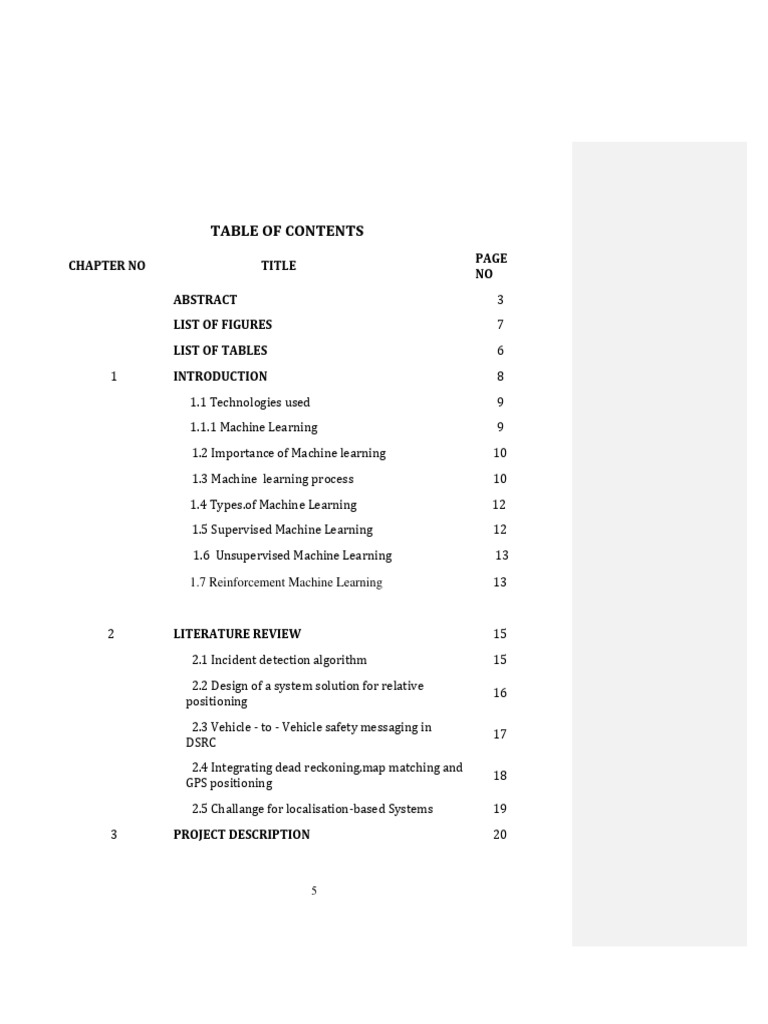 TABLE OF CONTENTS

| CHAPTER NO | TITLE | PAGE NO |
|---|---|---|
| | ABSTRACT | 3 |
| | LIST OF FIGURES | 7 |
| | LIST OF TABLES | 6 |
| 1 | INTRODUCTION | 8 |
| | 1.1 Technologies used | 9 |
| | 1.1.1 Machine Learning | 9 |
| | 1.2 Importance of Machine learning | 10 |
| | 1.3 Machine learning process | 10 |
| | 1.4 Types.of Machine Learning | 12 |
| | 1.5 Supervised Machine Learning | 12 |
| | 1.6 Unsupervised Machine Learning | 13 |
| | 1.7 Reinforcement Machine Learning | 13 |
| 2 | LITERATURE REVIEW | 15 |
| | 2.1 Incident detection algorithm | 15 |
| | 2.2 Design of a system solution for relative positioning | 16 |
| | 2.3 Vehicle - to - Vehicle safety messaging in DSRC | 17 |
| | 2.4 Integrating dead reckoning,map matching and GPS positioning | 18 |
| | 2.5 Challange for localisation-based Systems | 19 |
| 3 | PROJECT DESCRIPTION | 20 |

5